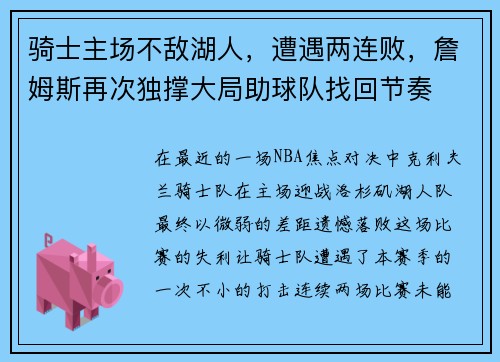 骑士主场不敌湖人，遭遇两连败，詹姆斯再次独撑大局助球队找回节奏

在最近的一场NBA焦点对决中克利夫兰骑士队在主场迎战洛杉矶湖人队最终以微弱的差距遗憾落败这场比赛的失利让骑士队遭遇了本赛季的一次不小的打击连续两场比赛未能